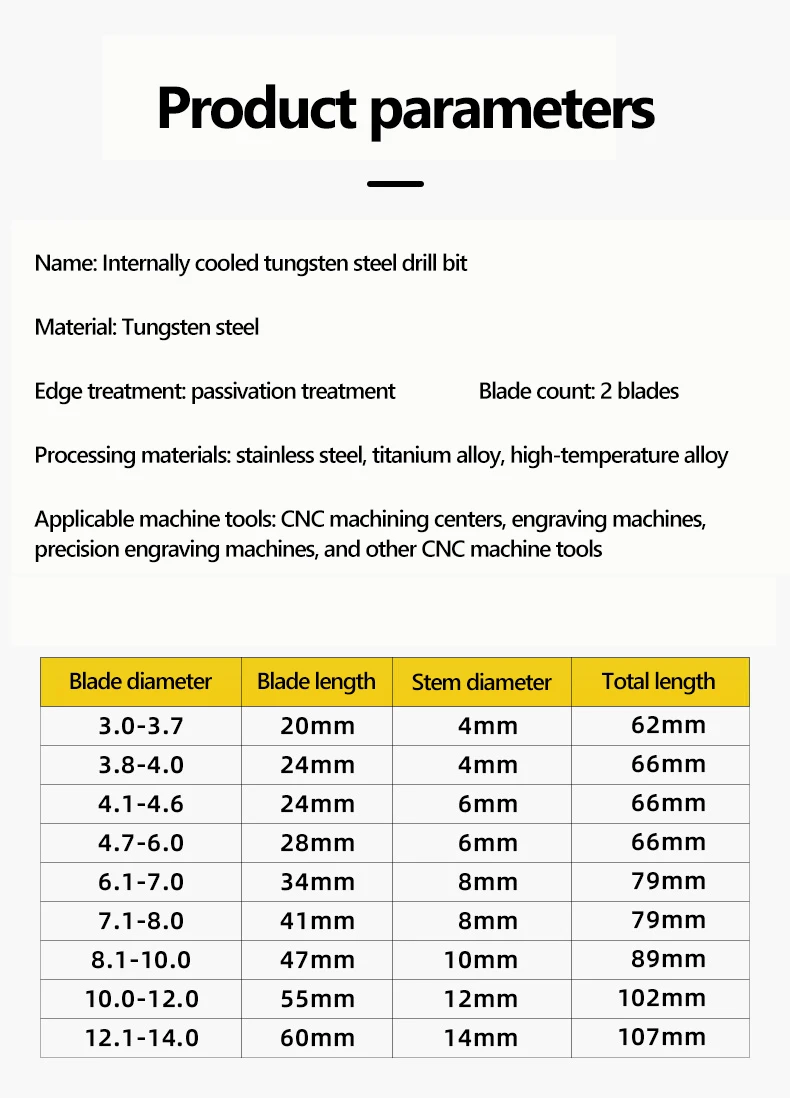 Product parameters

Name: Internally cooled tungsten steel drill bit

Material: Tungsten steel

Edge treatment: passivation treatment Blade count: 2 blades

Processing materials: stainless steel, titanium alloy, high-temperature alloy

Applicable machine tools: CNC machining centers, engraving machines, precision engraving machines, and other CNC machine tools

| Blade diameter | Blade length | Stem diameter | Total length |
|---|---|---|---|
| 3.0-3.7 | 20mm | 4mm | 62mm |
| 3.8-4.0 | 24mm | 4mm | 66mm |
| 4.1-4.6 | 24mm | 6mm | 66mm |
| 4.7-6.0 | 28mm | 6mm | 66mm |
| 6.1-7.0 | 34mm | 8mm | 79mm |
| 7.1-8.0 | 41mm | 8mm | 79mm |
| 8.1-10.0 | 47mm | 10mm | 89mm |
| 10.0-12.0 | 55mm | 12mm | 102mm |
| 12.1-14.0 | 60mm | 14mm | 107mm |